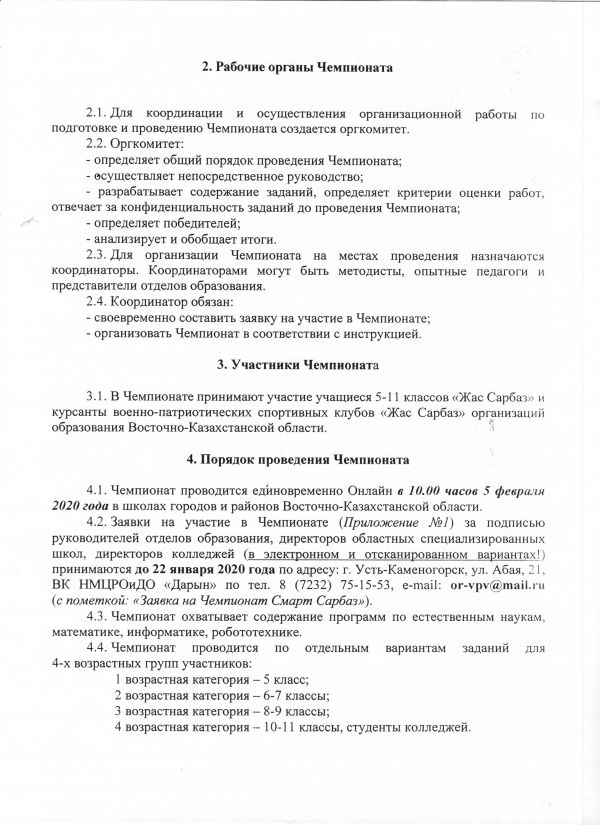 2. Рабочие органы Чемпионата

2.1. Для координации и осуществления организационной работы по подготовке и проведению Чемпионата создается оргкомитет.

2.2. Оргкомитет:
- определяет общий порядок проведения Чемпионата;
- осуществляет непосредственное руководство;
- разрабатывает содержание заданий, определяет критерии оценки работ, отвечает за конфиденциальность заданий до проведения Чемпионата;
- определяет победителей;
- анализирует и обобщает итоги.

2.3. Для организации Чемпионата на местах проведения назначаются координаторы. Координаторами могут быть методисты, опытные педагоги и представители отделов образования.

2.4. Координатор обязан:
- своевременно составить заявку на участие в Чемпионате;
- организовать Чемпионат в соответствии с инструкцией.

3. Участники Чемпионата

3.1. В Чемпионате принимают участие учащиеся 5-11 классов «Жас Сарбаз» и курсанты военно-патриотических спортивных клубов «Жас Сарбаз» организаций образования Восточно-Казахстанской области.

4. Порядок проведения Чемпионата

4.1. Чемпионат проводится единовременно Онлайн в 10.00 часов 5 февраля 2020 года в школах городов и районов Восточно-Казахстанской области.

4.2. Заявки на участие в Чемпионате (Приложение №1) за подписью руководителей отделов образования, директоров областных специализированных школ, директоров колледжей (в электронном и отсканированном вариантах!) принимаются до 22 января 2020 года по адресу: г. Усть-Каменогорск, ул. Абая, 21, ВК НМЦРОиДО «Дарын» по тел. 8 (7232) 75-15-53, e-mail: or-vpv@mail.ru (с пометкой: «Заявка на Чемпионат Смарт Сарбаз»).

4.3. Чемпионат охватывает содержание программ по естественным наукам, математике, информатике, робототехнике.

4.4. Чемпионат проводится по отдельным вариантам заданий для 4-х возрастных групп участников:
1 возрастная категория – 5 класс;
2 возрастная категория – 6-7 классы;
3 возрастная категория – 8-9 классы;
4 возрастная категория – 10-11 классы, студенты колледжей.